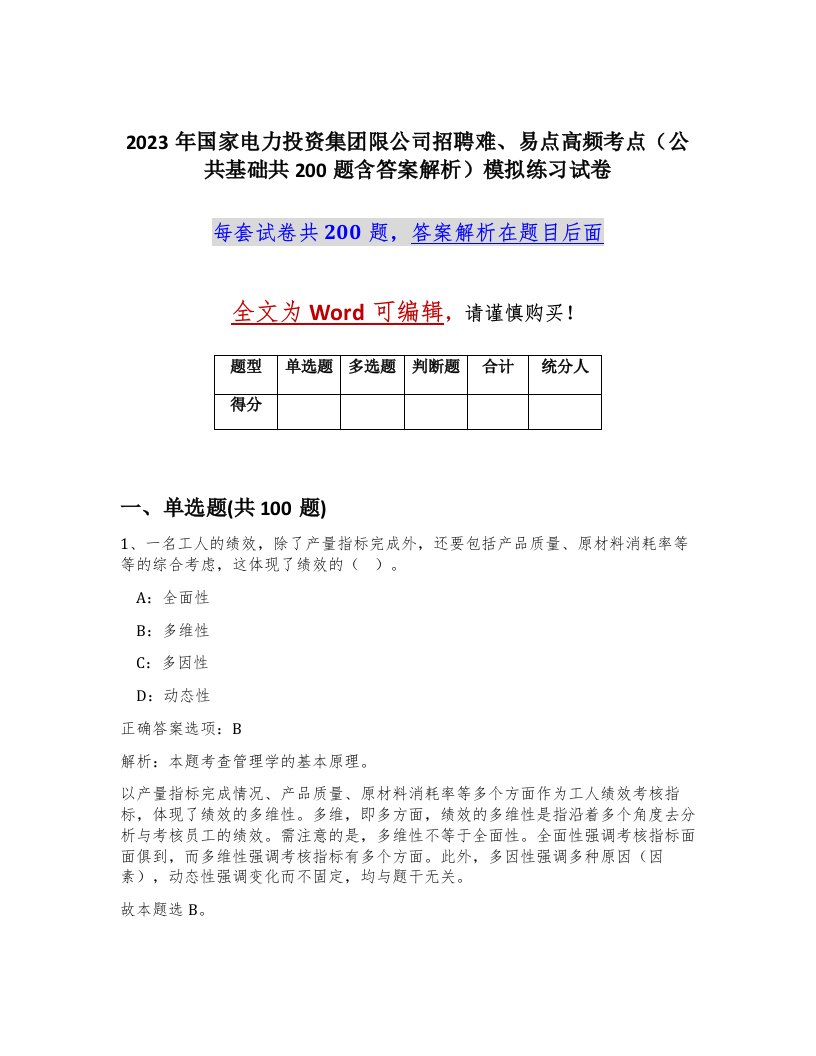 2023 年国家电力投资集团限公司招聘难、易点高频考点（公共基础共 200 题含答案解析）模拟练习试卷

每套试卷共 200 题，答案解析在题目后面

全文为 Word 可编辑，请谨慎购买！

| 题型 | 单选题 | 多选题 | 判断题 | 合计 | 统分人 |
|---|---|---|---|---|---|
| 得分 | | | | | |

一、单选题(共 100 题)

1、一名工人的绩效，除了产量指标完成外，还要包括产品质量、原材料消耗率等等的综合考虑，这体现了绩效的（ ）。

A：全面性

B：多维性

C：多因性

D：动态性

正确答案选项：B

解析：本题考查管理学的基本原理。

以产量指标完成情况、产品质量、原材料消耗率等多个方面作为工人绩效考核指标，体现了绩效的多维性。多维，即多方面，绩效的多维性是指沿着多个角度去分析与考核员工的绩效。需注意的是，多维性不等于全面性。全面性强调考核指标面面俱到，而多维性强调考核指标有多个方面。此外，多因性强调多种原因（因素），动态性强调变化而不固定，均与题干无关。

故本题选 B。